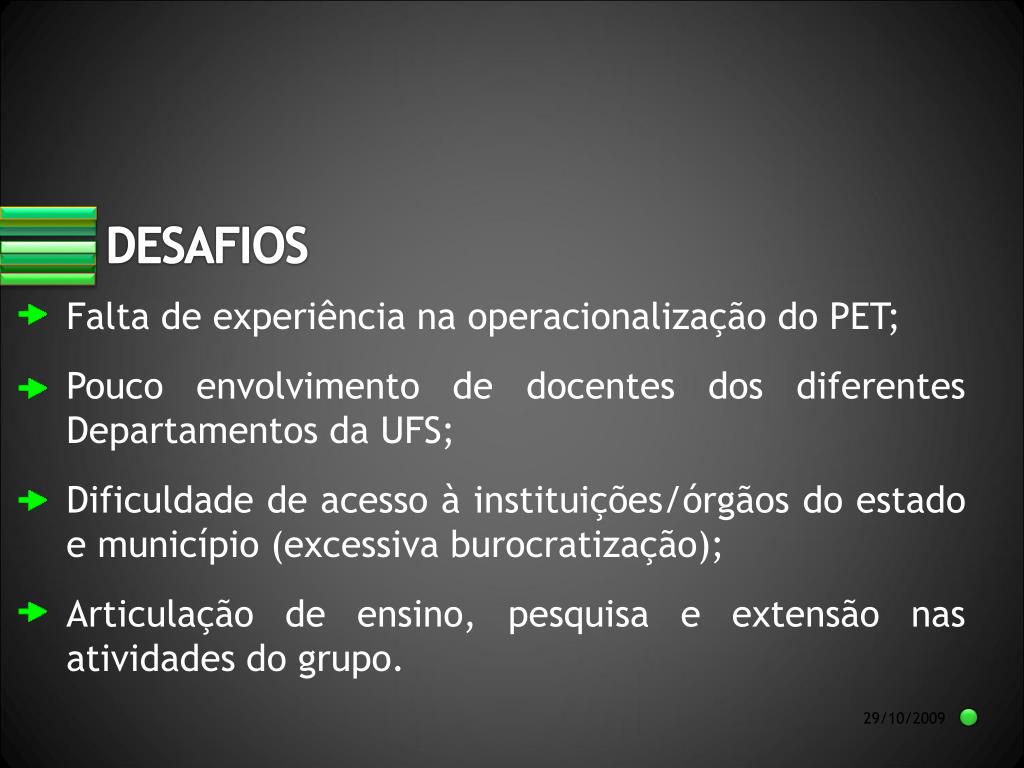 DESAFIOS

Falta de experiência na operacionalização do PET;

Pouco envolvimento de docentes dos diferentes Departamentos da UFS;

Dificuldade de acesso à instituições/órgãos do estado e município (excessiva burocratização);

Articulação de ensino, pesquisa e extensão nas atividades do grupo.

29/10/2009